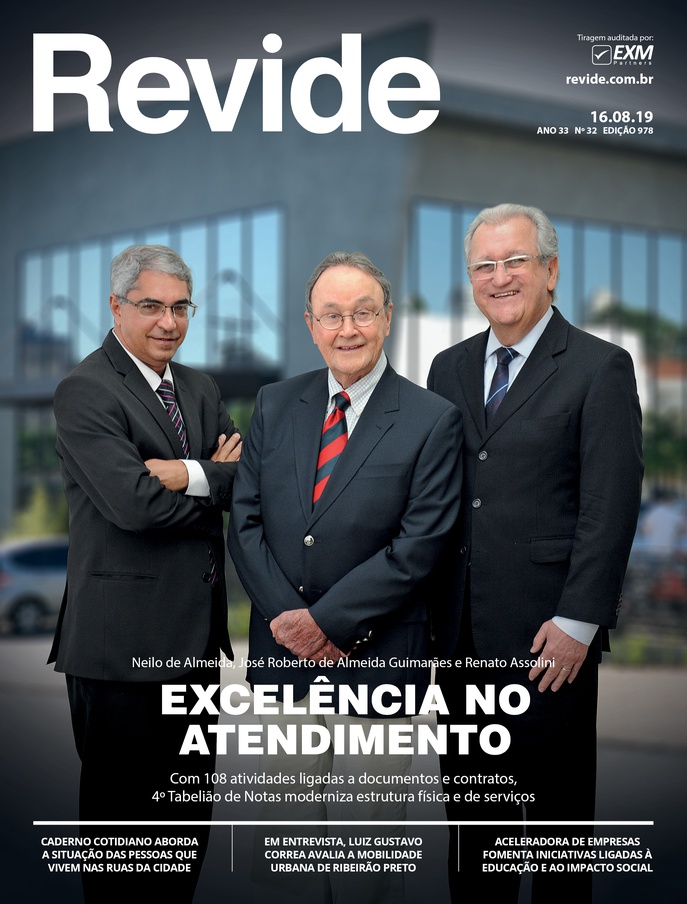 Revide

Tiragem auditada por:
EXM Partners
revide.com.br

16.08.19
ANO 33 Nº 32 EDIÇÃO 978

Neilo de Almeida, José Roberto de Almeida Guimarães e Renato Assolini

EXCELÊNCIA NO ATENDIMENTO

Com 108 atividades ligadas a documentos e contratos, 4º Tabelião de Notas moderniza estrutura física e de serviços

CADERNO COTIDIANO ABORDA A SITUAÇÃO DAS PESSOAS QUE VIVEM NAS RUAS DA CIDADE

EM ENTREVISTA, LUIZ GUSTAVO CORREA AVALIA A MOBILIDADE URBANA DE RIBEIRÃO PRETO

ACELERADORA DE EMPRESAS FOMENTA INICIATIVAS LIGADAS À EDUCAÇÃO E AO IMPACTO SOCIAL